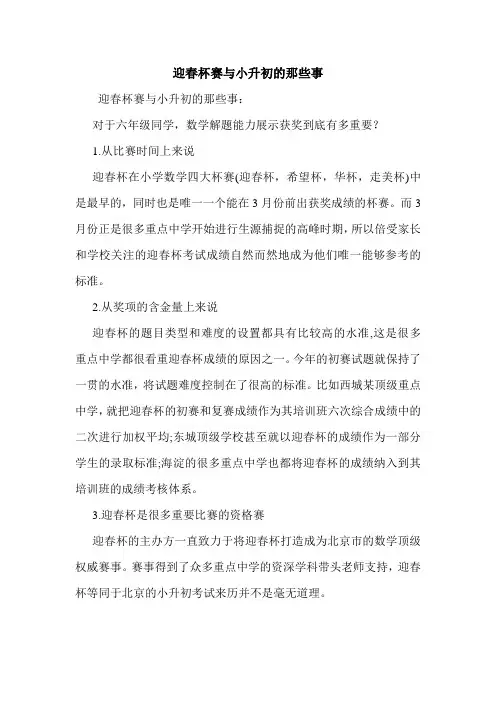 迎春杯赛与小升初的那些事

迎春杯赛与小升初的那些事：

对于六年级同学，数学解题能力展示获奖到底有多重要？

1.从比赛时间上来说

迎春杯在小学数学四大杯赛(迎春杯，希望杯，华杯，走美杯)中是最早的，同时也是唯一一个能在3月份前出获奖成绩的杯赛。而3月份正是很多重点中学开始进行生源捕捉的高峰时期，所以倍受家长和学校关注的迎春杯考试成绩自然而然地成为他们唯一能够参考的标准。

2.从奖项的含金量上来说

迎春杯的题目类型和难度的设置都具有比较高的水准,这是很多重点中学都很看重迎春杯成绩的原因之一。今年的初赛试题就保持了一贯的水准，将试题难度控制在了很高的标准。比如西城某顶级重点中学，就把迎春杯的初赛和复赛成绩作为其培训班六次综合成绩中的二次进行加权平均;东城顶级学校甚至就以迎春杯的成绩作为一部分学生的录取标准;海淀的很多重点中学也都将迎春杯的成绩纳入到其培训班的成绩考核体系。

3.迎春杯是很多重要比赛的资格赛

迎春杯的主办方一直致力于将迎春杯打造成为北京市的数学顶级权威赛事。赛事得到了众多重点中学的资深学科带头老师支持，迎春杯等同于北京的小升初考试来历并不是毫无道理。